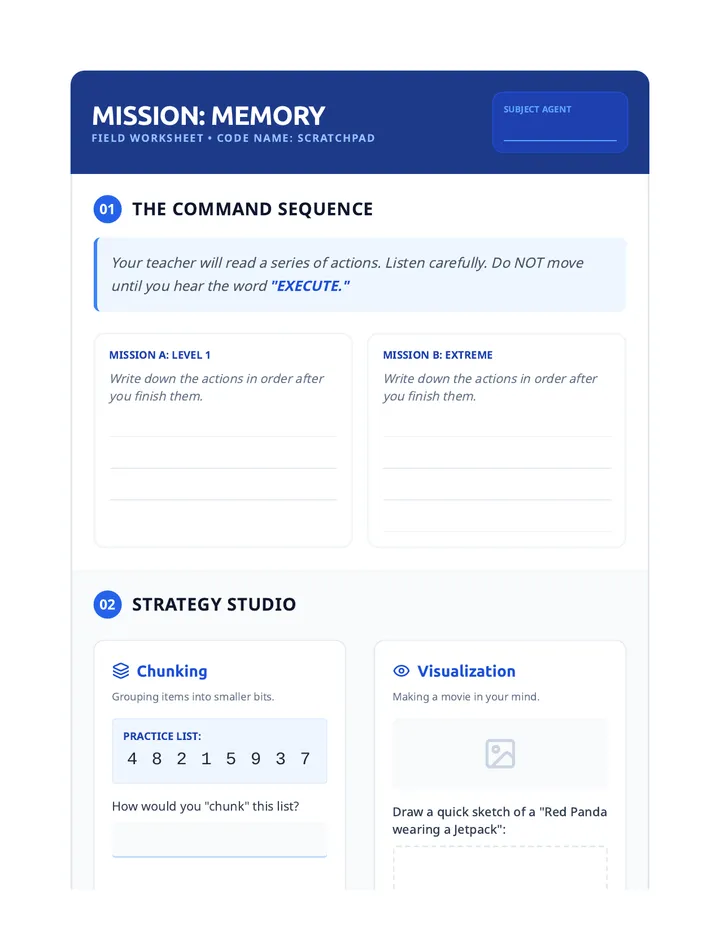 MISSION: MEMORY
FIELD WORKSHEET • CODE NAME: SCRATCHPAD

SUBJECT AGENT

01 THE COMMAND SEQUENCE

Your teacher will read a series of actions. Listen carefully. Do NOT move until you hear the word "EXECUTE."

MISSION A: LEVEL 1
Write down the actions in order after you finish them.

MISSION B: EXTREME
Write down the actions in order after you finish them.

02 STRATEGY STUDIO

Chunking
Grouping items into smaller bits.

PRACTICE LIST:
4 8 2 1 5 9 3 7

How would you "chunk" this list?

Visualization
Making a movie in your mind.

Draw a quick sketch of a "Red Panda wearing a Jetpack":